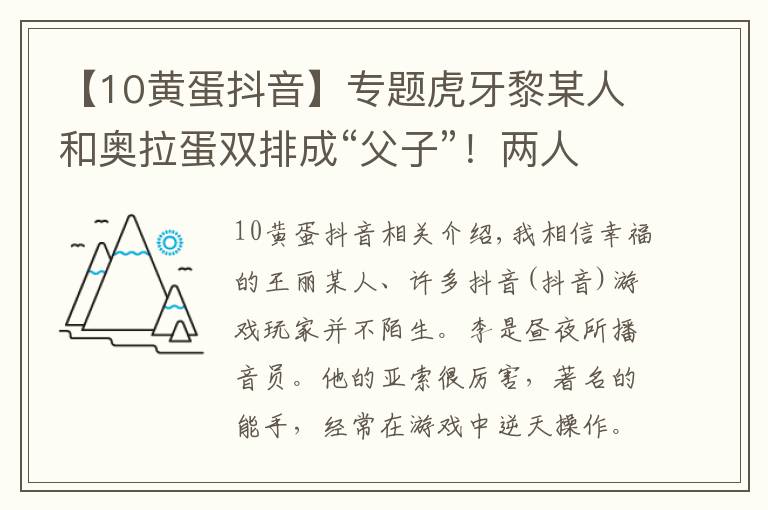 【10黄蛋抖音】专题虎牙黎某人和奥拉蛋双排成“父子”！两人

10黄蛋抖音相关介绍，我相信幸福的王丽某人、许多抖音（抖音）游戏玩家并不陌生。李是昼夜所播音员。他的亚索很厉害，著名的能手，经常在游戏中逆天操作。